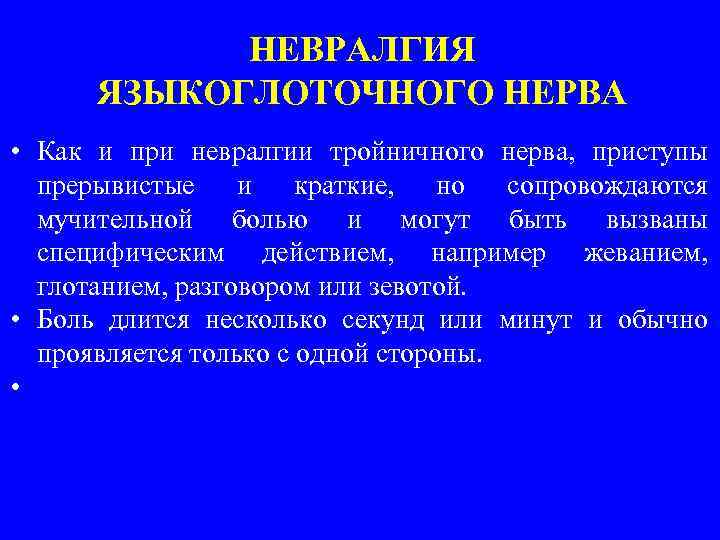 НЕВРАЛГИЯ ЯЗЫКОГЛОТОЧНОГО НЕРВА

• Как и при невралгии тройничного нерва, приступы прерывистые и краткие, но сопровождаются мучительной болью и могут быть вызваны специфическим действием, например жеванием, глотанием, разговором или зевотой.
• Боль длится несколько секунд или минут и обычно проявляется только с одной стороны.
•